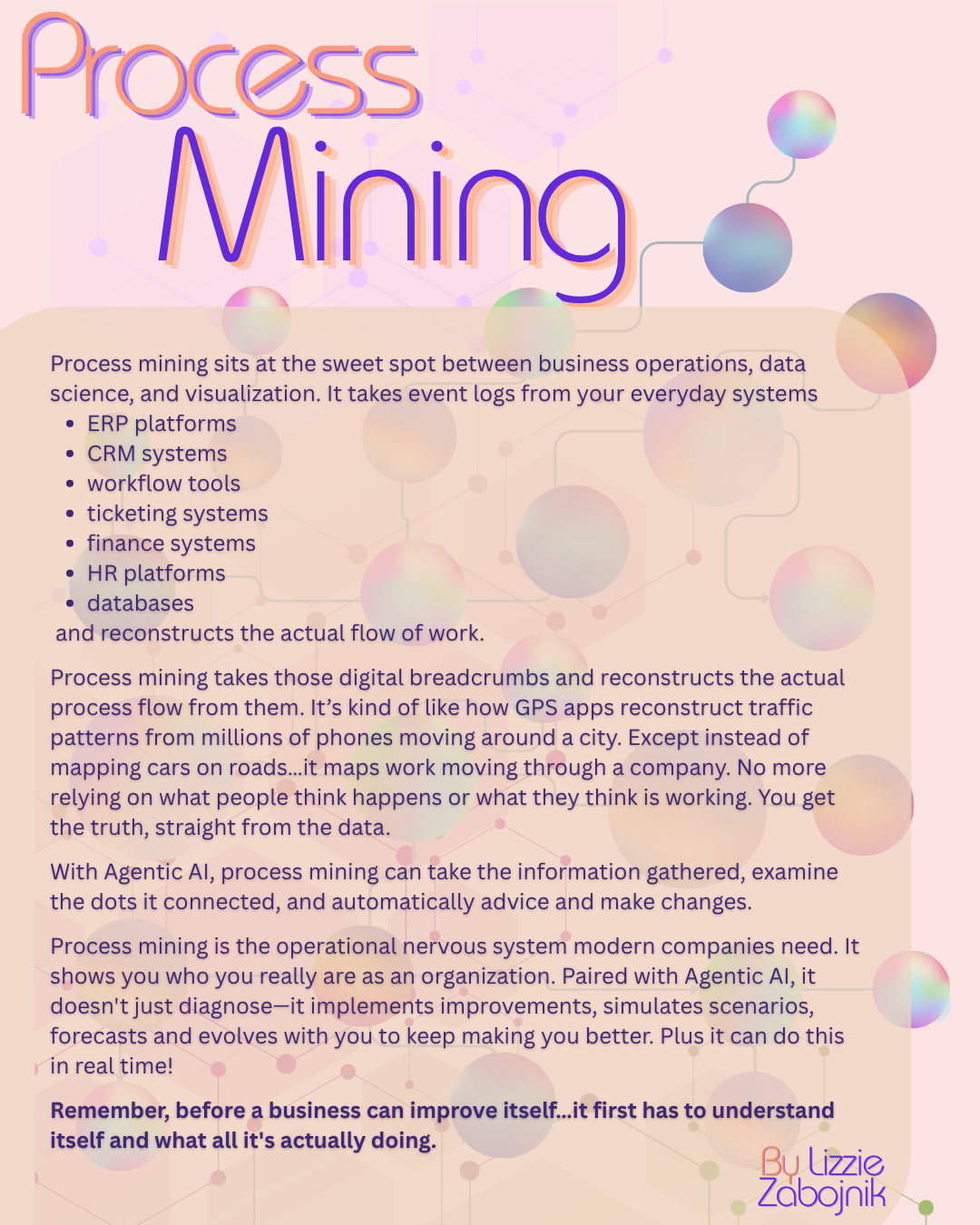 Process
Mining

Process mining sits at the sweet spot between business operations, data science, and visualization. It takes event logs from your everyday systems
• ERP platforms
• CRM systems
• workflow tools
• ticketing systems
• finance systems
• HR platforms
• databases
and reconstructs the actual flow of work.

Process mining takes those digital breadcrumbs and reconstructs the actual process flow from them. It's kind of like how GPS apps reconstruct traffic patterns from millions of phones moving around a city. Except instead of mapping cars on roads...it maps work moving through a company. No more relying on what people think happens or what they think is working. You get the truth, straight from the data.

With Agentic AI, process mining can take the information gathered, examine the dots it connected, and automatically advice and make changes.

Process mining is the operational nervous system modern companies need. It shows you who you really are as an organization. Paired with Agentic AI, it doesn't just diagnose—it implements improvements, simulates scenarios, forecasts and evolves with you to keep making you better. Plus it can do this in real time!

Remember, before a business can improve itself...it first has to understand itself and what all it's actually doing.

By Lizzie
Zabojnik